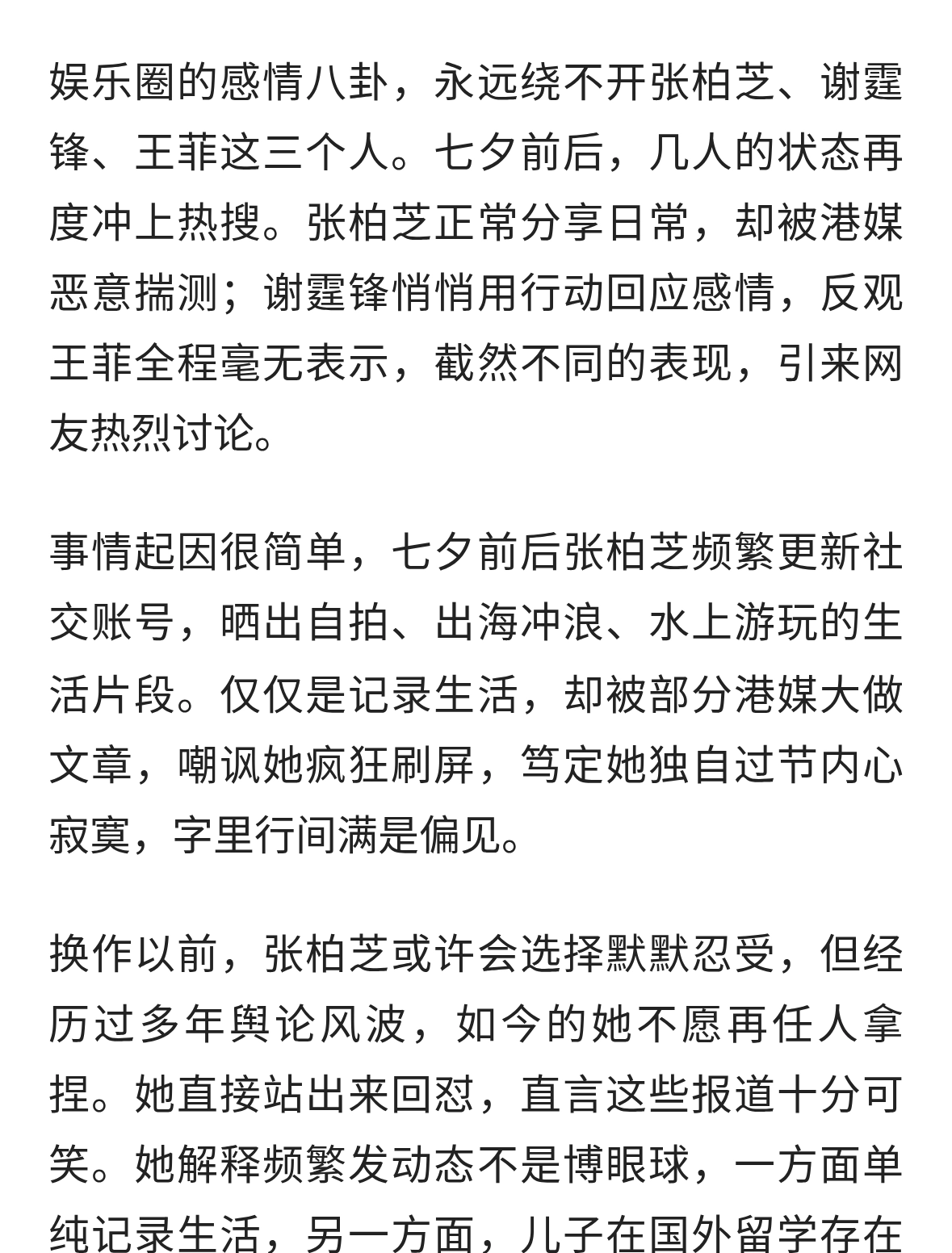 娱乐圈的感情八卦，永远绕不开张柏芝、谢霆锋、王菲这三个人。七夕前后，几人的状态再度冲上热搜。张柏芝正常分享日常，却被港媒恶意揣测；谢霆锋悄悄用行动回应感情，反观王菲全程毫无表示，截然不同的表现，引来网友热烈讨论。

事情起因很简单，七夕前后张柏芝频繁更新社交账号，晒出自拍、出海冲浪、水上游玩的生活片段。仅仅是记录生活，却被部分港媒大做文章，嘲讽她疯狂刷屏，笃定她独自过节内心寂寞，字里行间满是偏见。

换作以前，张柏芝或许会选择默默忍受，但经历过多年舆论风波，如今的她不愿再任人拿捏。她直接站出来回怼，直言这些报道十分可笑。她解释频繁发动态不是博眼球，一方面单纯记录生活，另一方面，儿子在国外留学存在